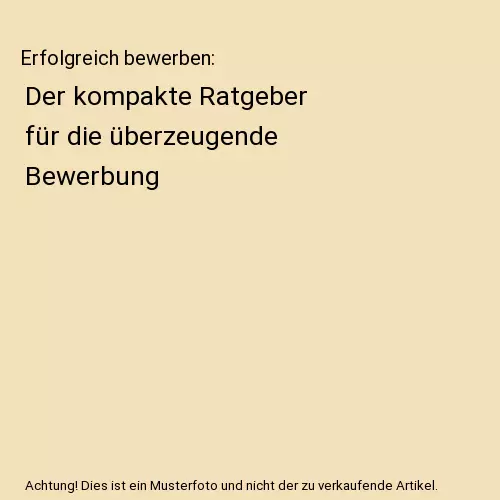 Erfolgreich bewerben:

Der kompakte Ratgeber für die überzeugende Bewerbung

Achtung! Dies ist ein Musterfoto und nicht der zu verkaufende Artikel.